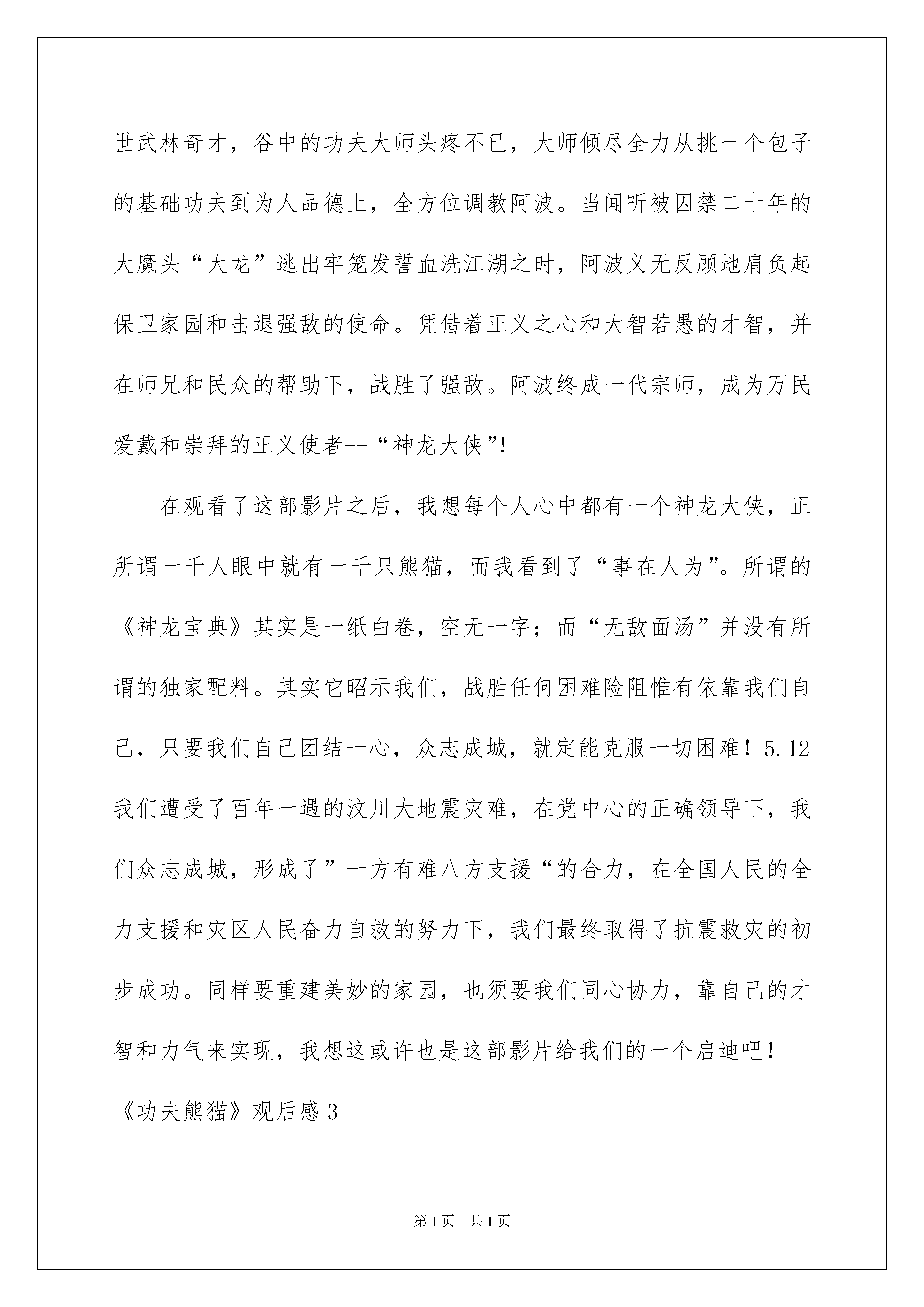 世武林奇才，谷中的功夫大师头疼不已，大师倾尽全力从挑一个包子的基础功夫到为人品德上，全方位调教阿波。当闻听被囚禁二十年的大魔头“大龙”逃出牢笼发誓血洗江湖之时，阿波义无反顾地肩负起保卫家园和击退强敌的使命。凭借着正义之心和大智若愚的才智，并在师兄和民众的帮助下，战胜了强敌。阿波终成一代宗师，成为万民爱戴和崇拜的正义使者--“神龙大侠”!

在观看了这部影片之后，我想每个人心中都有一个神龙大侠，正所谓一千人眼中就有一千只熊猫，而我看到了“事在人为”。所谓的《神龙宝典》其实是一纸白卷，空无一字；而“无敌面汤”并没有所谓的独家配料。其实它昭示我们，战胜任何困难险阻惟有依靠我们自己，只要我们自己团结一心，众志成城，就定能克服一切困难！5.12我们遭受了百年一遇的汶川大地震灾难，在党中心的正确领导下，我们众志成城，形成了”一方有难八方支援“的合力，在全国人民的全力支援和灾区人民奋力自救的努力下，我们最终取得了抗震救灾的初步成功。同样要重建美妙的家园，也须要我们同心协力，靠自己的才智和力气来实现，我想这或许也是这部影片给我们的一个启迪吧！

《功夫熊猫》观后感3

第1页 共1页